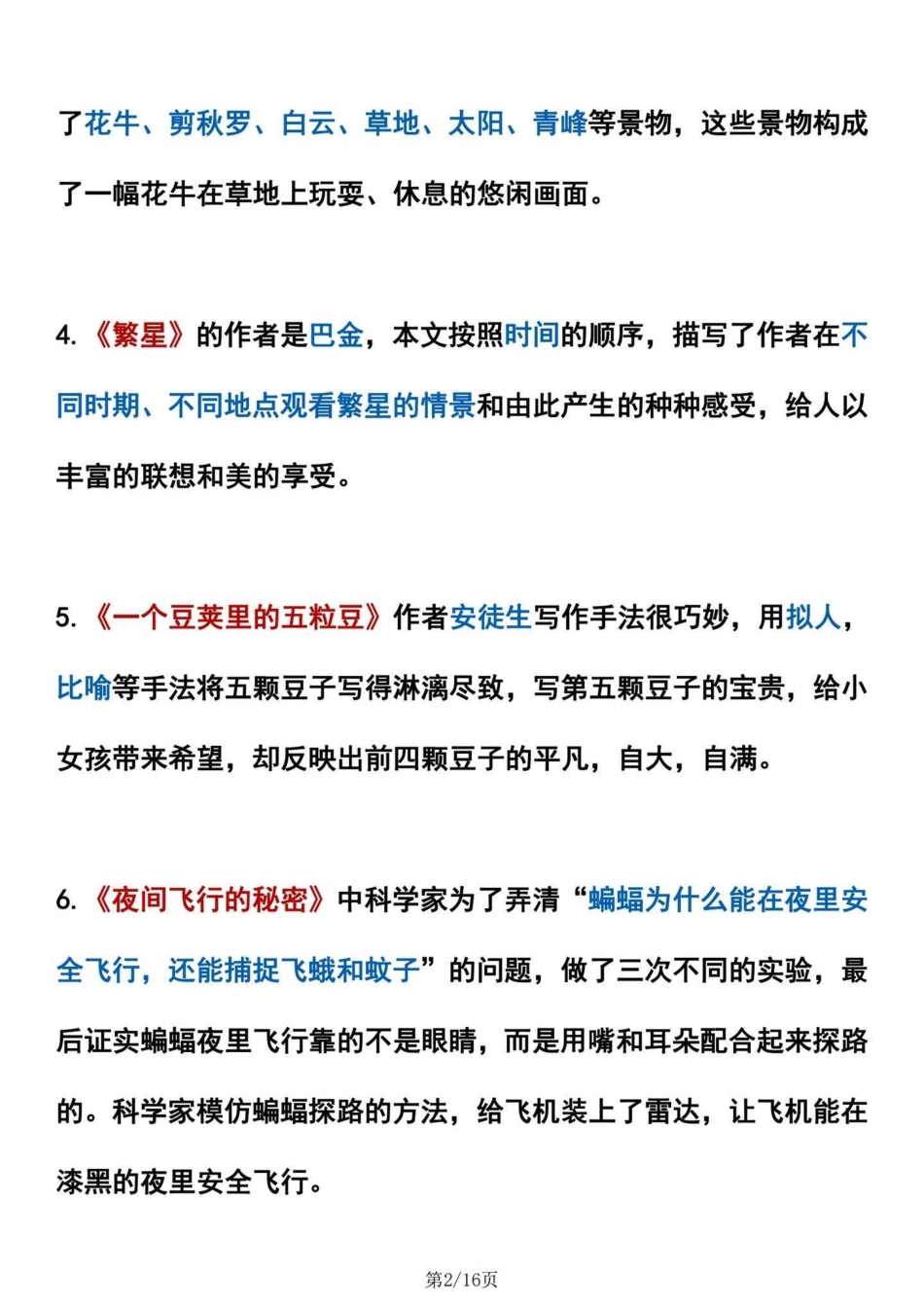 了花牛、剪秋罗、白云、草地、太阳、青峰等景物，这些景物构成了一幅花牛在草地上玩耍、休息的悠闲画面。

4.《繁星》的作者是巴金，本文按照时间的顺序，描写了作者在不同时期、不同地点观看繁星的情景和由此产生的种种感受，给人以丰富的联想和美的享受。

5.《一个豆荚里的五粒豆》作者安徒生写作手法很巧妙，用拟人，比喻等手法将五颗豆子写得淋漓尽致，写第五颗豆子的宝贵，给小女孩带来希望，却反映出前四颗豆子的平凡，自大，自满。

6.《夜间飞行的秘密》中科学家为了弄清“蝙蝠为什么能在夜里安全飞行，还能捕捉飞蛾和蚊子”的问题，做了三次不同的实验，最后证实蝙蝠夜里飞行靠的不是眼睛，而是用嘴和耳朵配合起来探路的。科学家模仿蝙蝠探路的方法，给飞机装上了雷达，让飞机能在漆黑的夜里安全飞行。

第2/16页